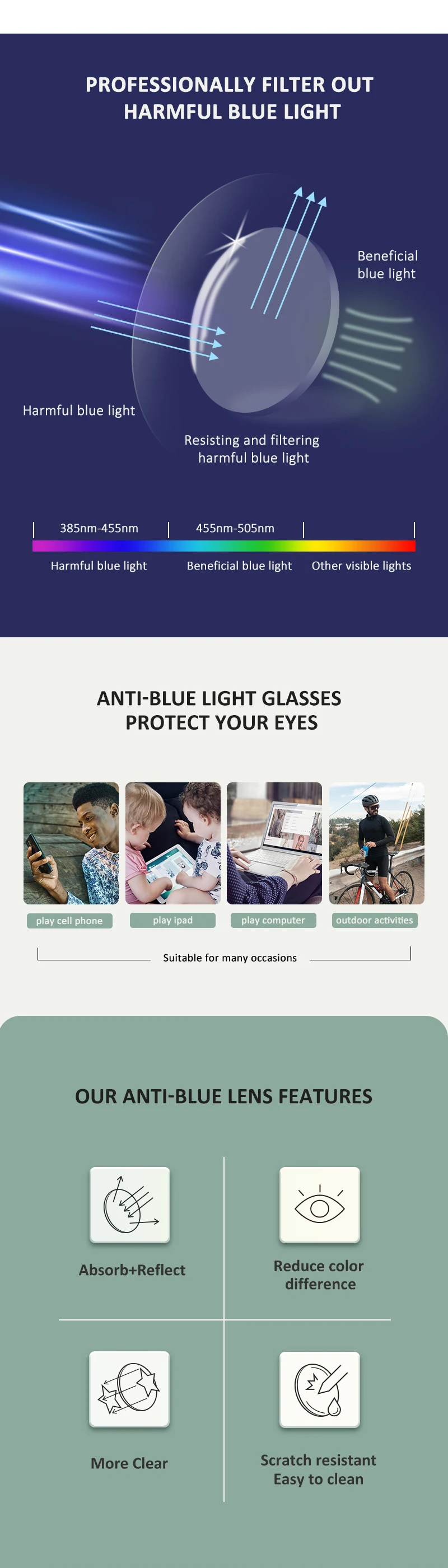 PROFESSIONALLY FILTER OUT HARMFUL BLUE LIGHT

Beneficial blue light

Harmful blue light

Resisting and filtering harmful blue light

385nm-455nm

455nm-505nm

Harmful blue light

Beneficial blue light

Other visible lights

ANTI-BLUE LIGHT GLASSES PROTECT YOUR EYES

play cell phone

play ipad

play computer

outdoor activities

Suitable for many occasions

OUR ANTI-BLUE LENS FEATURES

Absorb+Reflect

Reduce color difference

More Clear

Scratch resistant Easy to clean